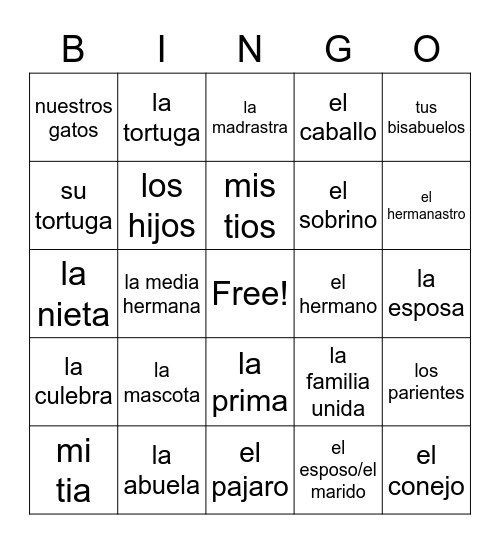 | B | I | N | G | O |
|---|---|---|---|---|
| nuestros gatos | la tortuga | la madrastra | el caballo | tus bisabuelos |
| su tortuga | los hijos | mis tios | el sobrino | el hermanastro |
| la nieta | la media hermana | Free! | el hermano | la esposa |
| la culebra | la mascota | la prima | la familia unida | los parientes |
| mi tia | la abuela | el pajaro | el esposo/el marido | el conejo |